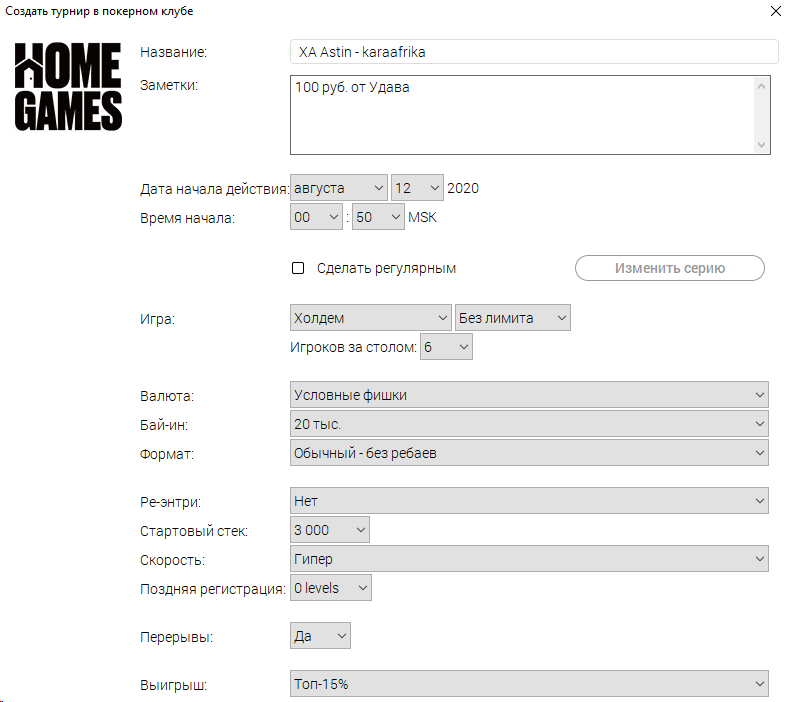 Создать турнир в покерном клубе

HOME GAMES

Название: XA Astin - karaafrika

Заметки: 100 руб. от Удава

Дата начала действия: августа 12 2020

Время начала: 00 : 50 MSK

Сделать регулярным

Изменить серию

Игра: Холдем Без лимита

Игроков за столом: 6

Валюта: Условные фишки

Бай-ин: 20 тыс.

Формат: Обычный - без ребаев

Ре-энтри: Нет

Стартовый стек: 3 000

Скорость: Гипер

Поздняя регистрация: 0 levels

Перерывы: Да

Выигрыш: Топ-15%